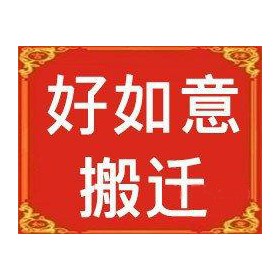 好如意
搬迁